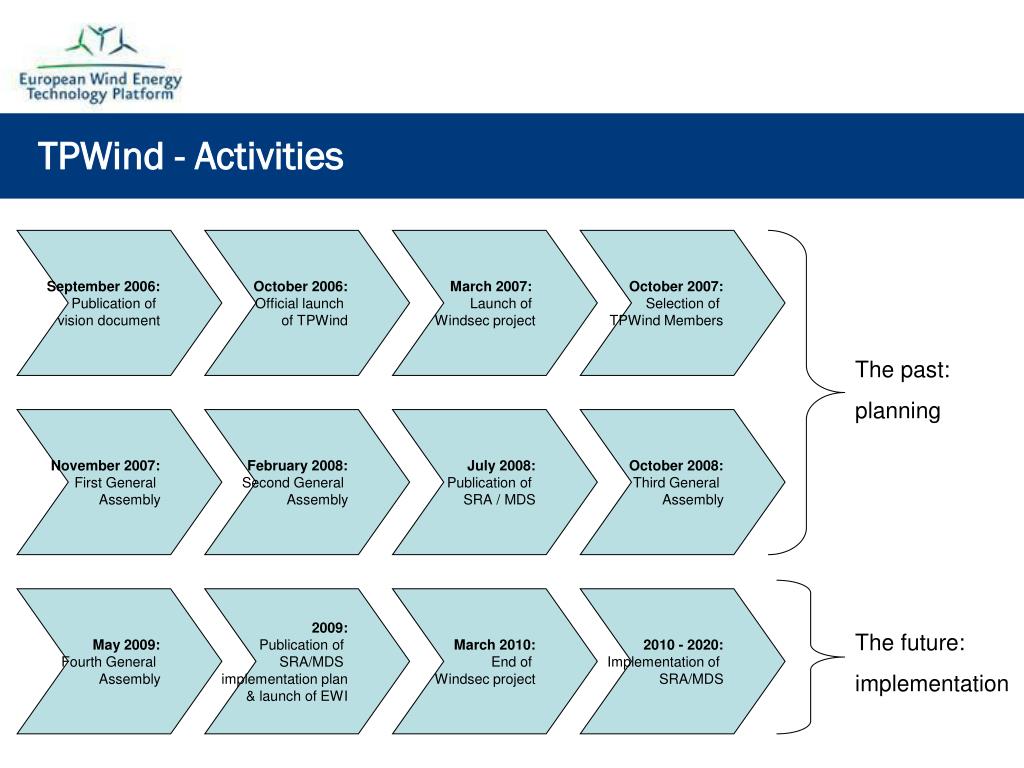 European Wind Energy Technology Platform

TPWind - Activities

September 2006: Publication of vision document

October 2006: Official launch of TPWind

March 2007: Launch of Windsec project

October 2007: Selection of TPWind Members

November 2007: First General Assembly

February 2008: Second General Assembly

July 2008: Publication of SRA / MDS

October 2008: Third General Assembly

The past: planning

May 2009: Fourth General Assembly

2009: Publication of SRA/MDS implementation plan & launch of EWI

March 2010: End of Windsec project

2010 - 2020: Implementation of SRA/MDS

The future: implementation